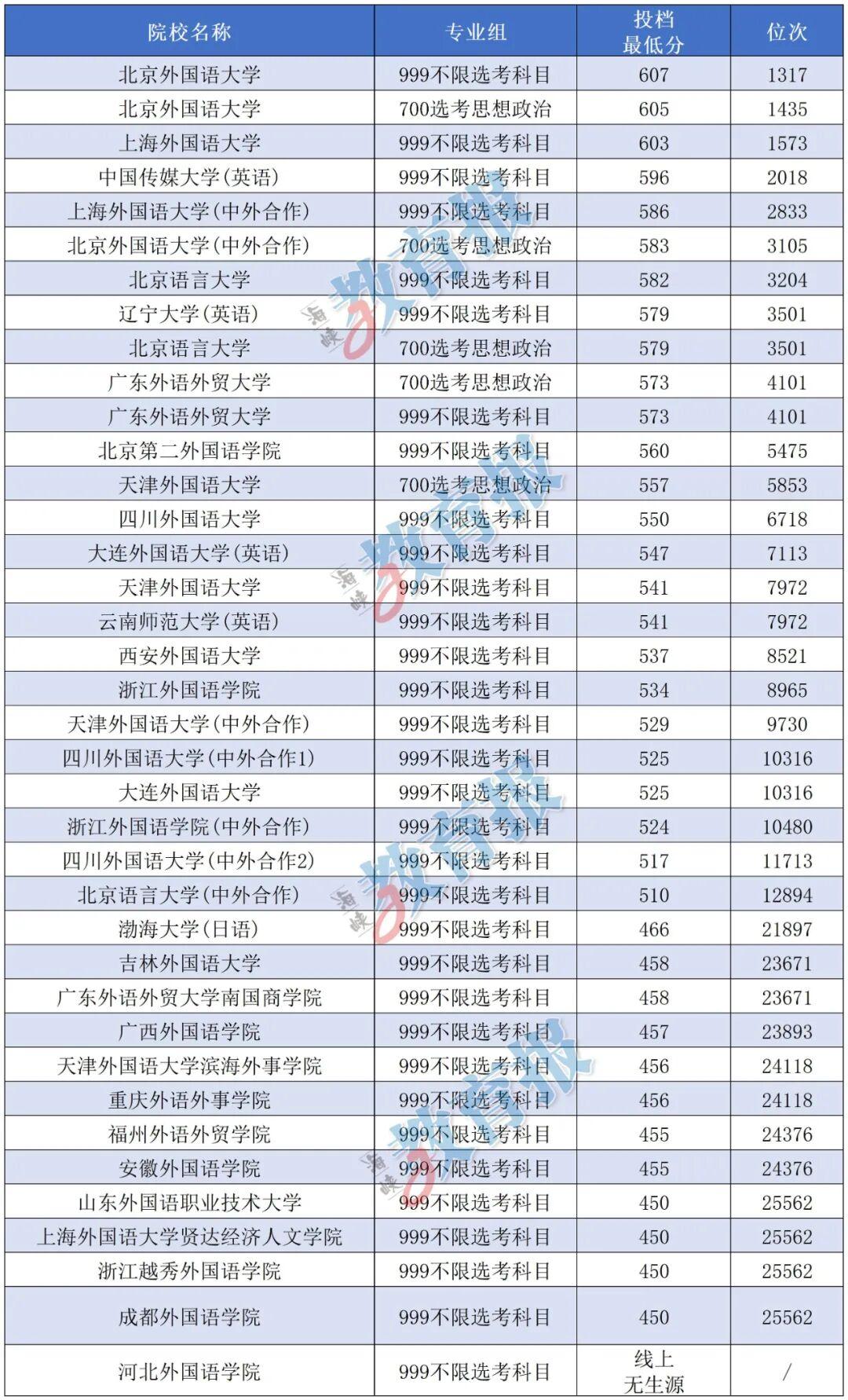 | 院校名称 | 专业组 | 投档最低分 | 位次 |
|---|---|---|---|
| 北京外国语大学 | 999不限选考科目 | 607 | 1317 |
| 北京外国语大学 | 700选考思想政治 | 605 | 1435 |
| 上海外国语大学 | 999不限选考科目 | 603 | 1573 |
| 中国传媒大学(英语) | 999不限选考科目 | 596 | 2018 |
| 上海外国语大学(中外合作) | 999不限选考科目 | 586 | 2833 |
| 北京外国语大学(中外合作) | 700选考思想政治 | 583 | 3105 |
| 北京语言大学 | 999不限选考科目 | 582 | 3204 |
| 辽宁大学(英语) | 999不限选考科目 | 579 | 3501 |
| 北京语言大学 | 700选考思想政治 | 579 | 3501 |
| 广东外语外贸大学 | 700选考思想政治 | 573 | 4101 |
| 广东外语外贸大学 | 999不限选考科目 | 573 | 4101 |
| 北京第二外国语学院 | 999不限选考科目 | 560 | 5475 |
| 天津外国语大学 | 700选考思想政治 | 557 | 5853 |
| 四川外国语大学 | 999不限选考科目 | 550 | 6718 |
| 大连外国语大学(英语) | 999不限选考科目 | 547 | 7113 |
| 天津外国语大学 | 999不限选考科目 | 541 | 7972 |
| 云南师范大学(英语) | 999不限选考科目 | 541 | 7972 |
| 西安外国语大学 | 999不限选考科目 | 537 | 8521 |
| 浙江外国语学院 | 999不限选考科目 | 534 | 8965 |
| 天津外国语大学(中外合作) | 999不限选考科目 | 529 | 9730 |
| 四川外国语大学(中外合作1) | 999不限选考科目 | 525 | 10316 |
| 大连外国语大学 | 999不限选考科目 | 525 | 10316 |
| 浙江外国语学院(中外合作) | 999不限选考科目 | 524 | 10480 |
| 四川外国语大学(中外合作2) | 999不限选考科目 | 517 | 11713 |
| 北京语言大学(中外合作) | 999不限选考科目 | 510 | 12894 |
| 渤海大学(日语) | 999不限选考科目 | 466 | 21897 |
| 吉林外国语大学 | 999不限选考科目 | 458 | 23671 |
| 广东外语外贸大学南国商学院 | 999不限选考科目 | 458 | 23671 |
| 广西外国语学院 | 999不限选考科目 | 457 | 23893 |
| 天津外国语大学滨海外事学院 | 999不限选考科目 | 456 | 24118 |
| 重庆外语外事学院 | 999不限选考科目 | 456 | 24118 |
| 福州外语外贸学院 | 999不限选考科目 | 455 | 24376 |
| 安徽外国语学院 | 999不限选考科目 | 455 | 24376 |
| 山东外国语职业技术大学 | 999不限选考科目 | 450 | 25562 |
| 上海外国语大学贤达经济人文学院 | 999不限选考科目 | 450 | 25562 |
| 浙江越秀外国语学院 | 999不限选考科目 | 450 | 25562 |
| 成都外国语学院 | 999不限选考科目 | 450 | 25562 |
| 河北外国语学院 | 999不限选考科目 | 线上无生源 | / |

海峡教育报